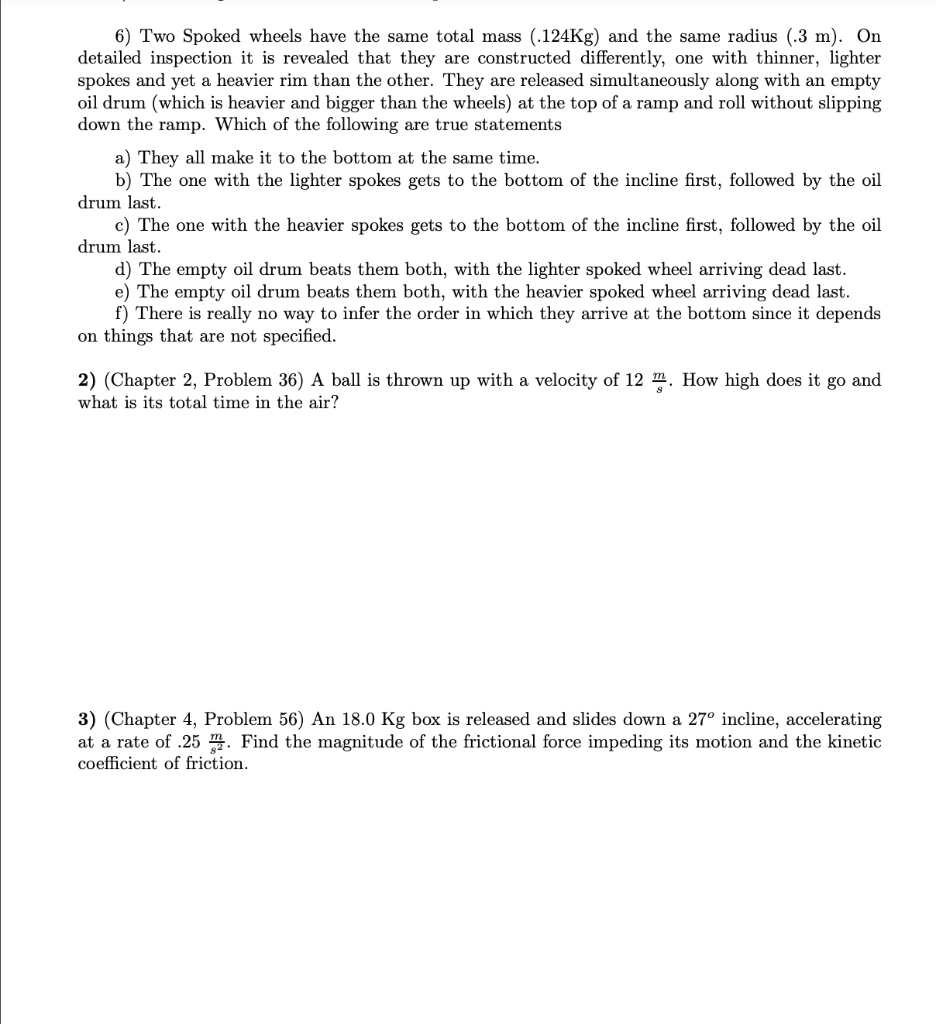 6) Two Spoked wheels have the same total mass (.124Kg) and the same radius (.3 m). On detailed inspection it is revealed that they are constructed differently, one with thinner, lighter spokes and yet a heavier rim than the other. They are released simultaneously along with an empty oil drum (which is heavier and bigger than the wheels) at the top of a ramp and roll without slipping down the ramp. Which of the following are true statements

a) They all make it to the bottom at the same time.
b) The one with the lighter spokes gets to the bottom of the incline first, followed by the oil drum last.
c) The one with the heavier spokes gets to the bottom of the incline first, followed by the oil drum last.
d) The empty oil drum beats them both, with the lighter spoked wheel arriving dead last.
e) The empty oil drum beats them both, with the heavier spoked wheel arriving dead last.
f) There is really no way to infer the order in which they arrive at the bottom since it depends on things that are not specified.

2) (Chapter 2, Problem 36) A ball is thrown up with a velocity of 12 $\frac{m}{s}$. How high does it go and what is its total time in the air?

3) (Chapter 4, Problem 56) An 18.0 Kg box is released and slides down a $27^o$ incline, accelerating at a rate of .25 $\frac{m}{s^2}$. Find the magnitude of the frictional force impeding its motion and the kinetic coefficient of friction.